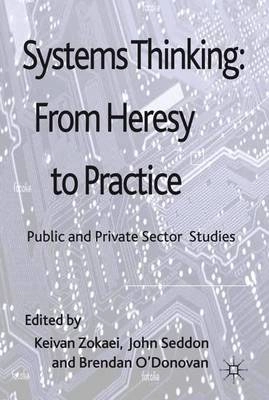 Systems Thinking: From Heresy to Practice

Public and Private Sector Studies

Edited by
Keivan Zokaei, John Seddon and Brendan O'Donovan